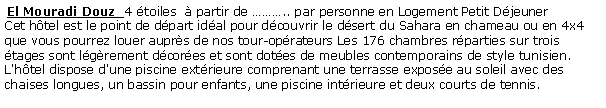 El Mouradi Douz 4 étoiles à partir de ……….. par personne en Logement Petit Déjeuner
Cet hôtel est le point de départ idéal pour découvrir le désert du Sahara en chameau ou en 4x4 que vous pourrez louer auprès de nos tour-opérateurs Les 176 chambres réparties sur trois étages sont légèrement décorées et sont dotées de meubles contemporains de style tunisien. L'hôtel dispose d'une piscine extérieure comprenant une terrasse exposée au soleil avec des chaises longues, un bassin pour enfants, une piscine intérieure et deux courts de tennis.